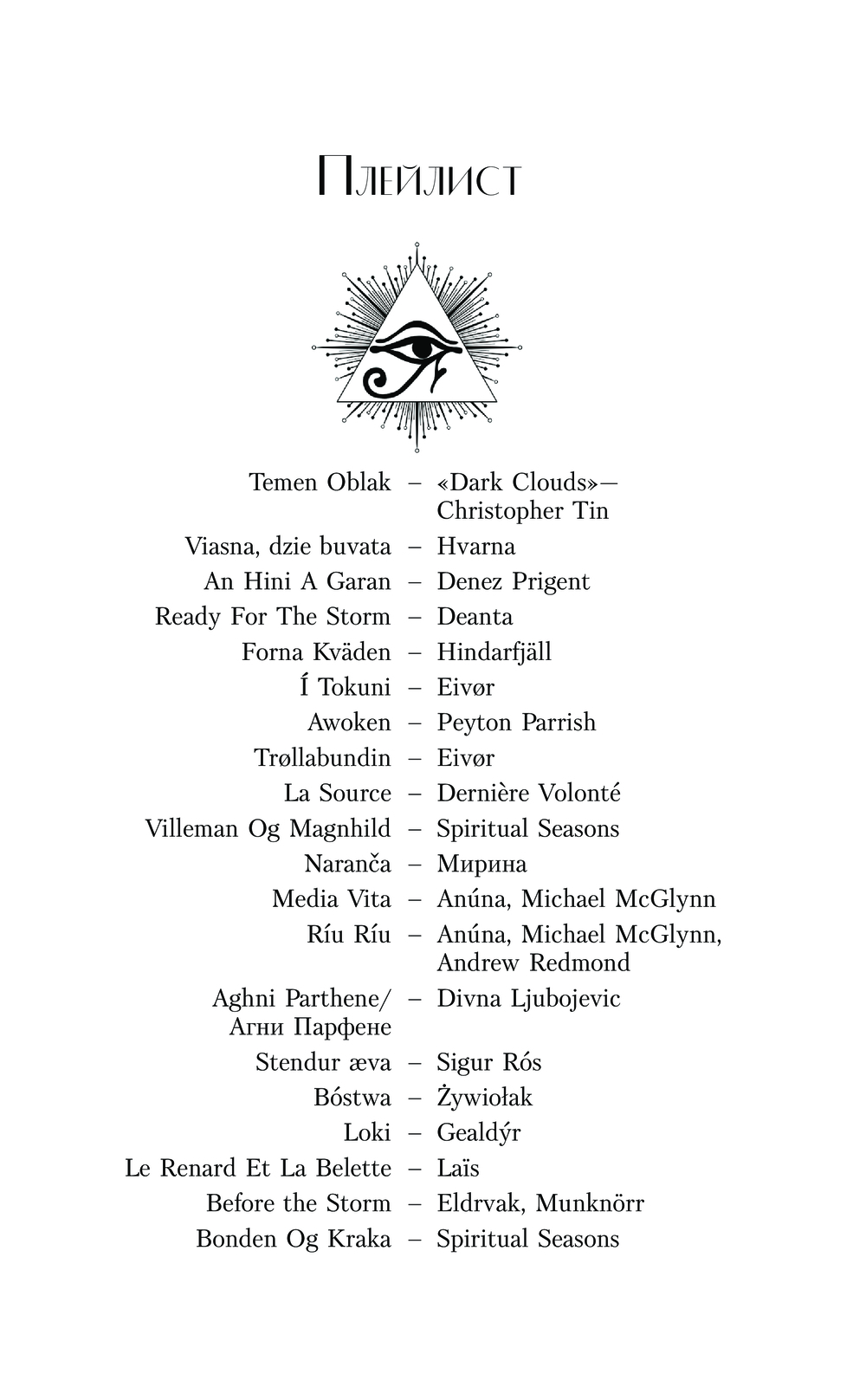 Плейлист

Temen Oblak – «Dark Clouds»— Christopher Tin
Viasna, dzie buvata – Hvarna
An Hini A Garan – Denez Prigent
Ready For The Storm – Deanta
Forna Kväden – Hindarfjäll
Í Tokuni – Eivør
Awoken – Peyton Parrish
Trøllabundin – Eivør
La Source – Dernière Volonté
Villeman Og Magnhild – Spiritual Seasons
Naranča – Мирина
Media Vita – Anúna, Michael McGlynn
Ríu Ríu – Anúna, Michael McGlynn, Andrew Redmond
Aghni Parthene/ Агни Парфене – Divna Ljubojevic
Stendur æva – Sigur Rós
Bóstwa – Żywiołak
Loki – Gealdýr
Le Renard Et La Belette – Laïs
Before the Storm – Eldrvak, Munknörr
Bonden Og Kraka – Spiritual Seasons